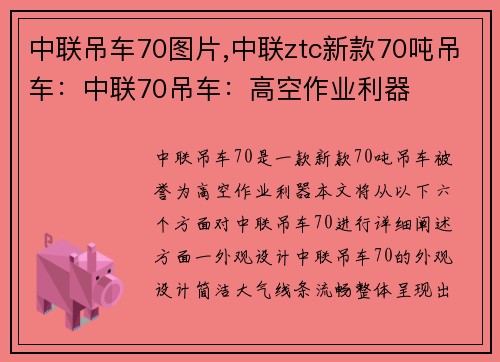 中联吊车70图片,中联ztc新款70吨吊车：中联70吊车：高空作业利器

中联吊车70是一款新款70吨吊车被誉为高空作业利器本文将从以下六个方面对中联吊车70进行详细阐述方面一外观设计中联吊车70的外观设计简洁大气线条流畅整体呈现出